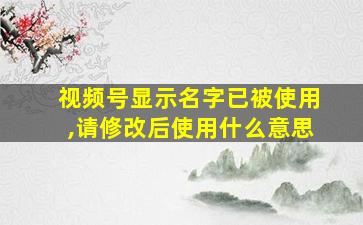 视频号显示名字已被使用,请修改后使用什么意思